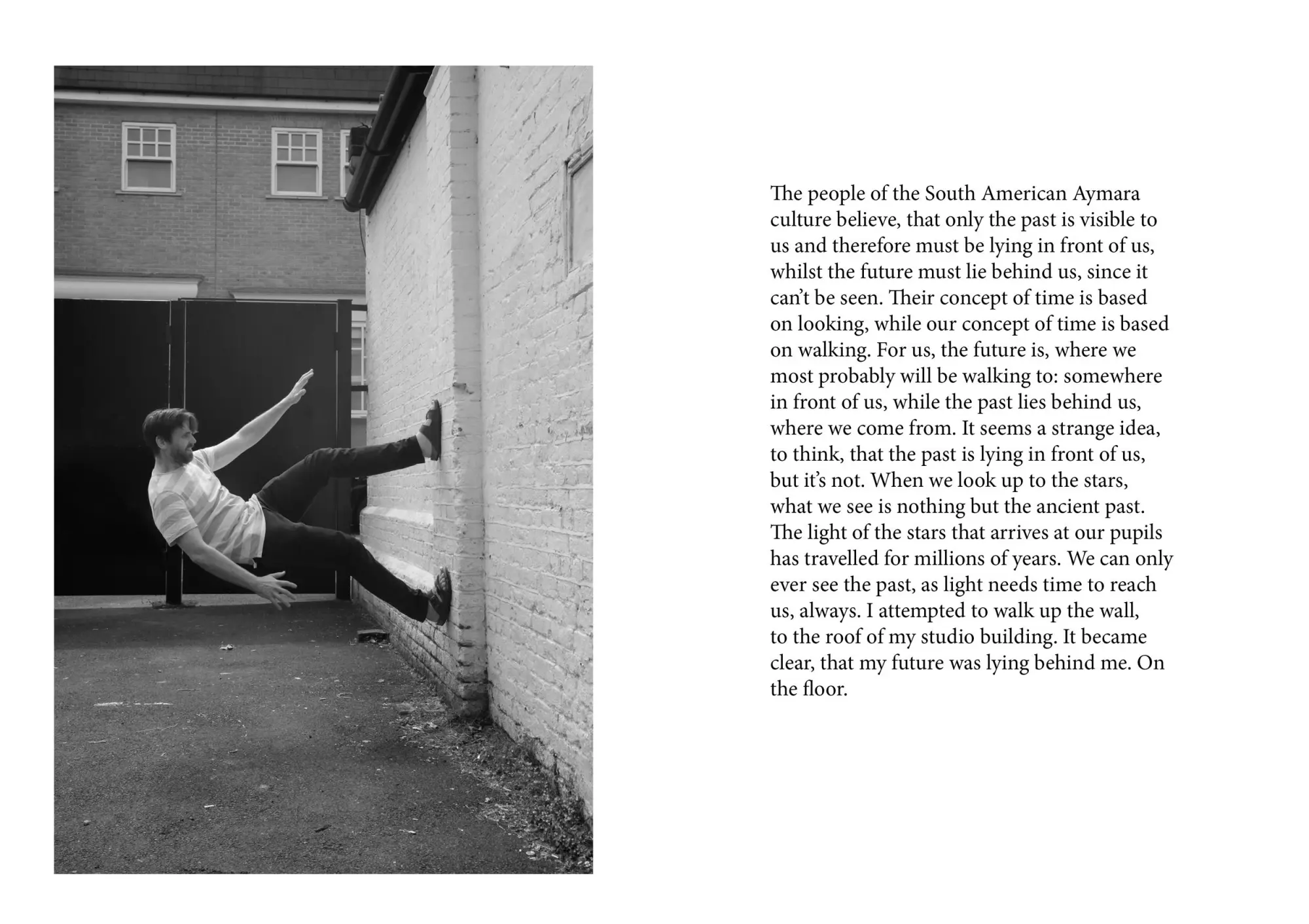 The people of the South American Aymara culture believe, that only the past is visible to us and therefore must be lying in front of us, whilst the future must lie behind us, since it can't be seen. Their concept of time is based on looking, while our concept of time is based on walking. For us, the future is, where we most probably will be walking to: somewhere in front of us, while the past lies behind us, where we come from. It seems a strange idea, to think, that the past is lying in front of us, but it's not. When we look up to the stars, what we see is nothing but the ancient past. The light of the stars that arrives at our pupils has travelled for millions of years. We can only ever see the past, as light needs time to reach us, always. I attempted to walk up the wall, to the roof of my studio building. It became clear, that my future was lying behind me. On the floor.